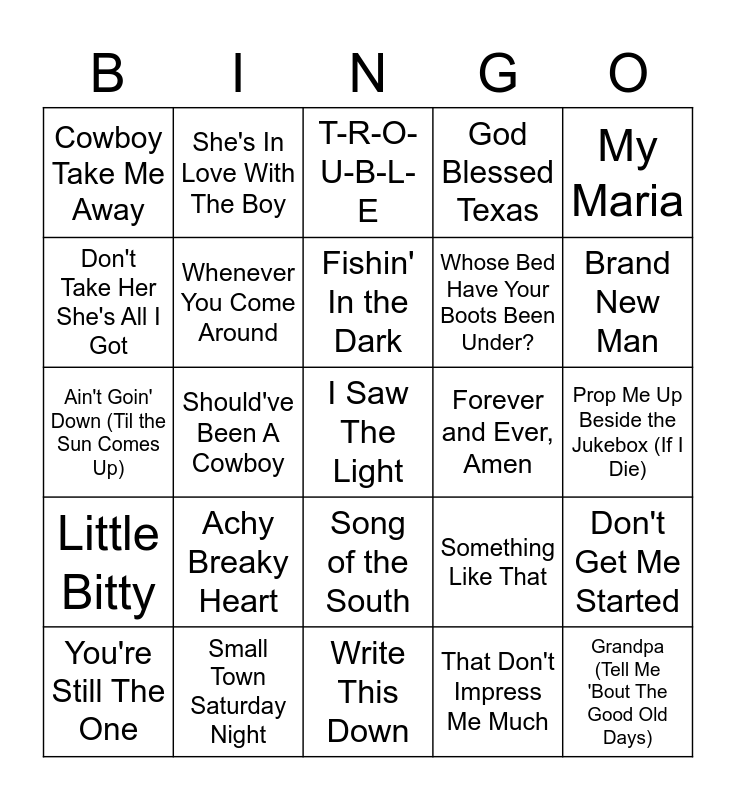 | B | I | N | G | O |
|---|---|---|---|---|
| Cowboy Take Me Away | She's In Love With The Boy | T-R-O-U-B-L-E | God Blessed Texas | My Maria |
| Don't Take Her She's All I Got | Whenever You Come Around | Fishin' In the Dark | Whose Bed Have Your Boots Been Under? | Brand New Man |
| Ain't Goin' Down (Til the Sun Comes Up) | Should've Been A Cowboy | I Saw The Light | Forever and Ever, Amen | Prop Me Up Beside the Jukebox (If I Die) |
| Little Bitty | Achy Breaky Heart | Song of the South | Something Like That | Don't Get Me Started |
| You're Still The One | Small Town Saturday Night | Write This Down | That Don't Impress Me Much | Grandpa (Tell Me 'Bout The Good Old Days) |